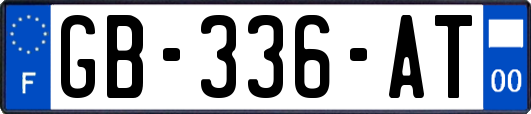 F
GB-336-AT
00